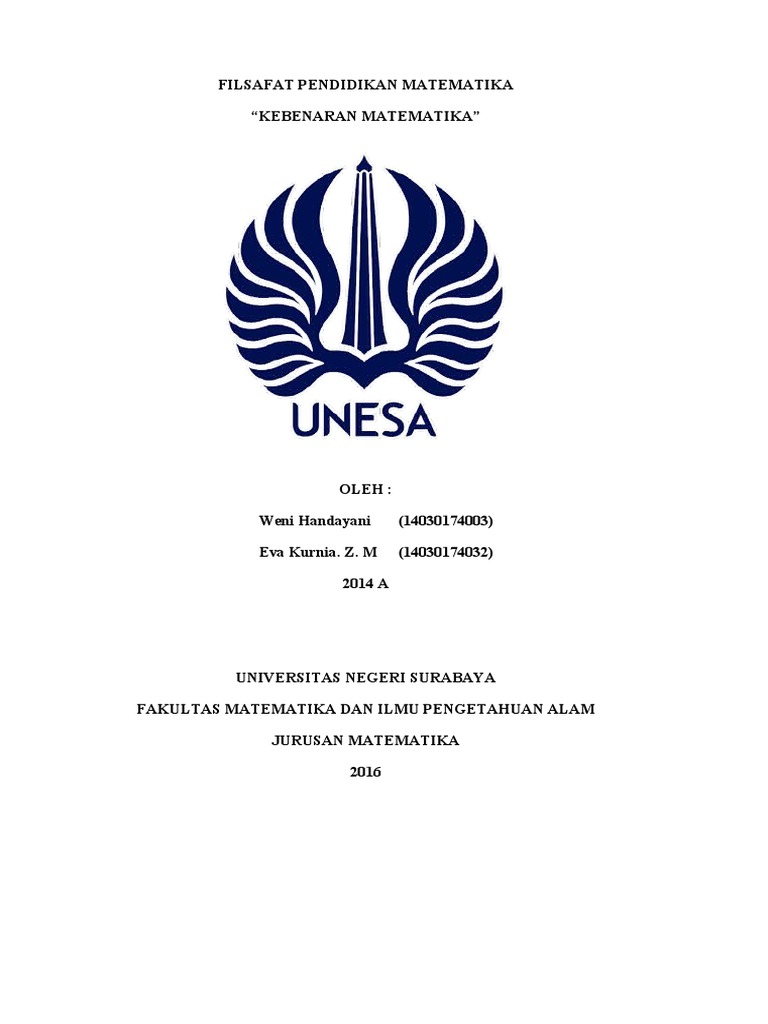 FILSAFAT PENDIDIKAN MATEMATIKA

“KEBENARAN MATEMATIKA”

UNESA

OLEH :

Weni Handayani (14030174003)

Eva Kurnia. Z. M (14030174032)

2014 A

UNIVERSITAS NEGERI SURABAYA

FAKULTAS MATEMATIKA DAN ILMU PENGETAHUAN ALAM

JURUSAN MATEMATIKA

2016